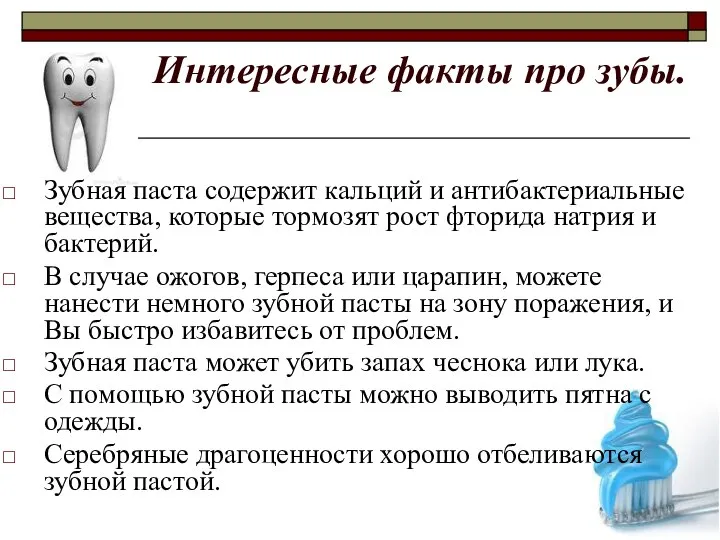 Интересные факты про зубы.

□ Зубная паста содержит кальций и антибактериальные вещества, которые тормозят рост фторида натрия и бактерий.

□ В случае ожогов, герпеса или царапин, можете нанести немного зубной пасты на зону поражения, и Вы быстро избавитесь от проблем.

□ Зубная паста может убить запах чеснока или лука.

□ С помощью зубной пасты можно выводить пятна с одежды.

□ Серебряные драгоценности хорошо отбеливаются зубной пастой.